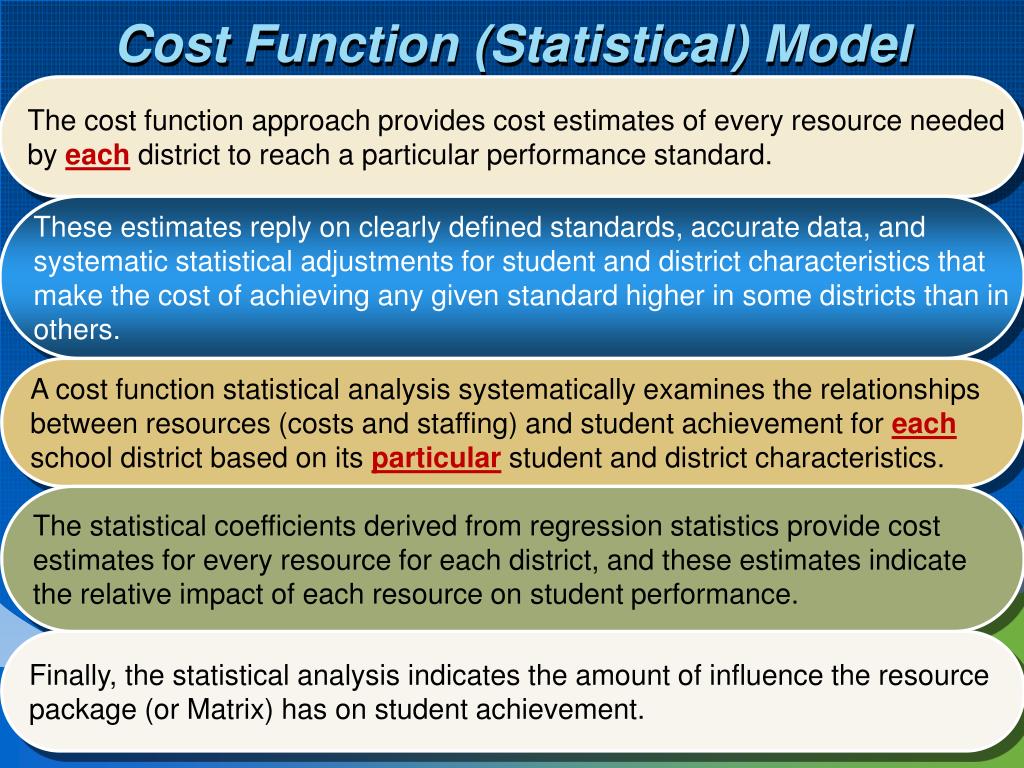 Cost Function (Statistical) Model

The cost function approach provides cost estimates of every resource needed by each district to reach a particular performance standard.

These estimates reply on clearly defined standards, accurate data, and systematic statistical adjustments for student and district characteristics that make the cost of achieving any given standard higher in some districts than in others.

A cost function statistical analysis systematically examines the relationships between resources (costs and staffing) and student achievement for each school district based on its particular student and district characteristics.

The statistical coefficients derived from regression statistics provide cost estimates for every resource for each district, and these estimates indicate the relative impact of each resource on student performance.

Finally, the statistical analysis indicates the amount of influence the resource package (or Matrix) has on student achievement.